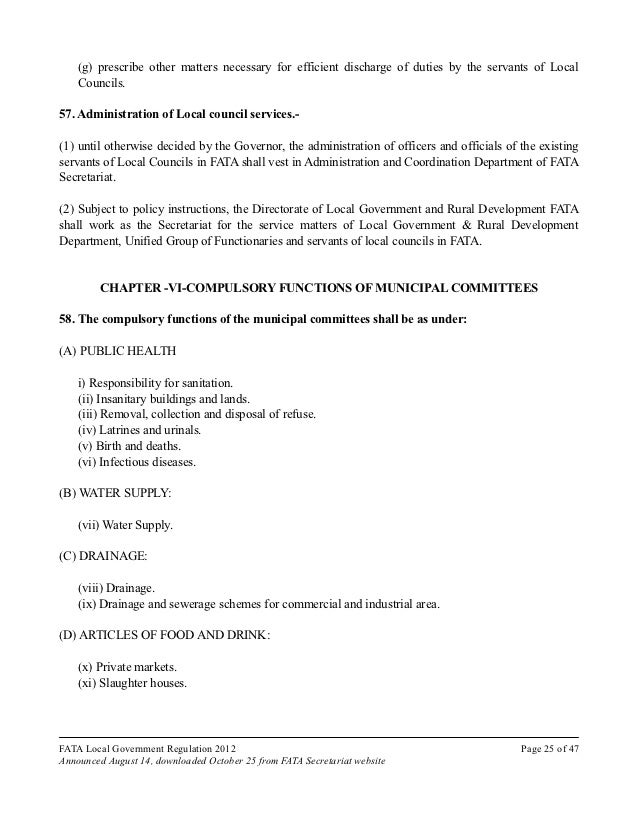 (g) prescribe other matters necessary for efficient discharge of duties by the servants of Local Councils.

57. Administration of Local council services.-

(1) until otherwise decided by the Governor, the administration of officers and officials of the existing servants of Local Councils in FATA shall vest in Administration and Coordination Department of FATA Secretariat.

(2) Subject to policy instructions, the Directorate of Local Government and Rural Development FATA shall work as the Secretariat for the service matters of Local Government & Rural Development Department, Unified Group of Functionaries and servants of local councils in FATA.

CHAPTER -VI-COMPULSORY FUNCTIONS OF MUNICIPAL COMMITTEES

58. The compulsory functions of the municipal committees shall be as under:

(A) PUBLIC HEALTH

i) Responsibility for sanitation.
(ii) Insanitary buildings and lands.
(iii) Removal, collection and disposal of refuse.
(iv) Latrines and urinals.
(v) Birth and deaths.
(vi) Infectious diseases.

(B) WATER SUPPLY:

(vii) Water Supply.

(C) DRAINAGE:

(viii) Drainage.
(ix) Drainage and sewerage schemes for commercial and industrial area.

(D) ARTICLES OF FOOD AND DRINK:

(x) Private markets.
(xi) Slaughter houses.

FATA Local Government Regulation 2012 Page 25 of 47
Announced August 14, downloaded October 25 from FATA Secretariat website